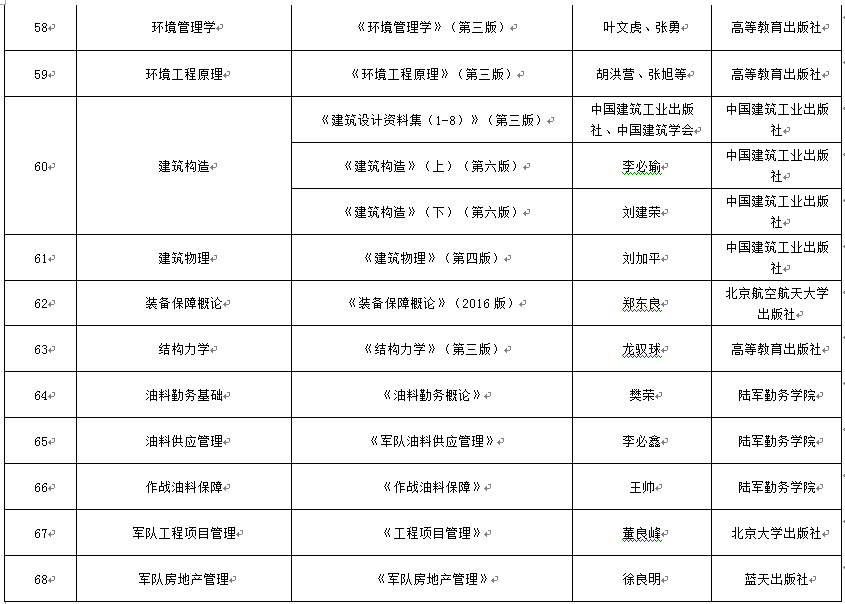 | 58 | 环境管理学 | 《环境管理学》（第三版） | 叶文虎、张勇 | 高等教育出版社 |
|---|---|---|---|---|
| 59 | 环境工程原理 | 《环境工程原理》（第三版） | 胡洪营、张旭等 | 高等教育出版社 |
| 60 | 建筑构造 | 《建筑设计资料集（1-8）》（第三版） | 中国建筑工业出版社、中国建筑学会 | 中国建筑工业出版社 |
| | | 《建筑构造》（上）（第六版） | 李必瑜 | 中国建筑工业出版社 |
| | | 《建筑构造》（下）（第六版） | 刘建荣 | 中国建筑工业出版社 |
| 61 | 建筑物理 | 《建筑物理》（第四版） | 刘加平 | 中国建筑工业出版社 |
| 62 | 装备保障概论 | 《装备保障概论》（2016 版） | 郑东良 | 北京航空航天大学出版社 |
| 63 | 结构力学 | 《结构力学》（第三版） | 龙驭球 | 高等教育出版社 |
| 64 | 油料勤务基础 | 《油料勤务概论》 | 樊荣 | 陆军勤务学院 |
| 65 | 油料供应管理 | 《军队油料供应管理》 | 李必鑫 | 陆军勤务学院 |
| 66 | 作战油料保障 | 《作战油料保障》 | 王帅 | 陆军勤务学院 |
| 67 | 军队工程项目管理 | 《工程项目管理》 | 董良峰 | 北京大学出版社 |
| 68 | 军队房地产管理 | 《军队房地产管理》 | 徐良明 | 蓝天出版社 |